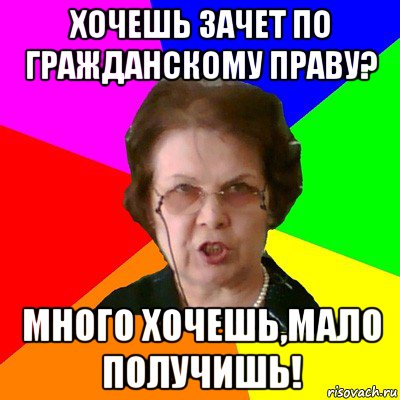 ХОЧЕШЬ ЗАЧЕТ ПО ГРАЖДАНСКОМУ ПРАВУ?

МНОГО ХОЧЕШЬ,МАЛО ПОЛУЧИШЬ!

risovach.ru